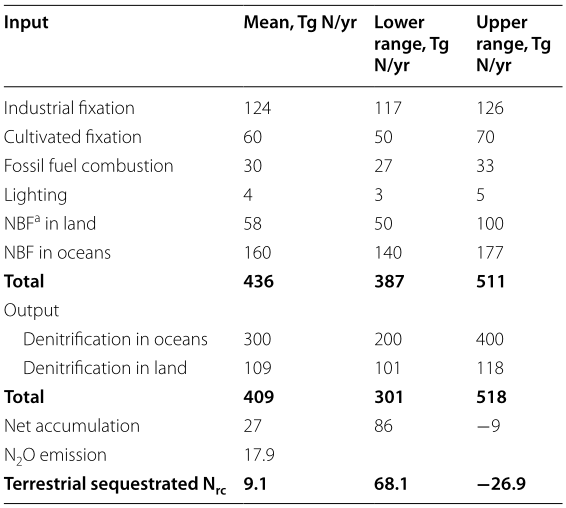 | Input | Mean, Tg N/yr | Lower range, Tg N/yr | Upper range, Tg N/yr |
|---|---|---|---|
| Industrial fixation | 124 | 117 | 126 |
| Cultivated fixation | 60 | 50 | 70 |
| Fossil fuel combustion | 30 | 27 | 33 |
| Lighting | 4 | 3 | 5 |
| NBF$^a$ in land | 58 | 50 | 100 |
| NBF in oceans | 160 | 140 | 177 |
| **Total** | **436** | **387** | **511** |
| Output | | | |
| Denitrification in oceans | 300 | 200 | 400 |
| Denitrification in land | 109 | 101 | 118 |
| **Total** | **409** | **301** | **518** |
| Net accumulation | 27 | 86 | −9 |
| $N_2O$ emission | 17.9 | | |
| **Terrestrial sequestrated $N_{rc}$** | **9.1** | **68.1** | **−26.9** |